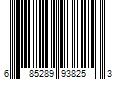 6 85289 93825 3